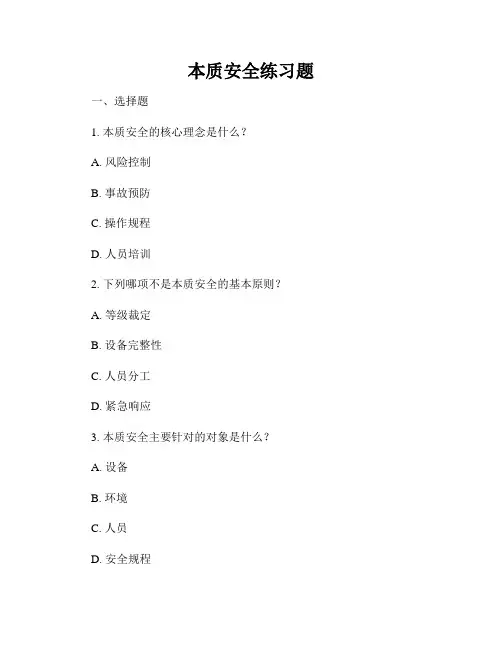 本质安全练习题

一、选择题

1. 本质安全的核心理念是什么？

A. 风险控制

B. 事故预防

C. 操作规程

D. 人员培训

2. 下列哪项不是本质安全的基本原则？

A. 等级裁定

B. 设备完整性

C. 人员分工

D. 紧急响应

3. 本质安全主要针对的对象是什么？

A. 设备

B. 环境

C. 人员

D. 安全规程